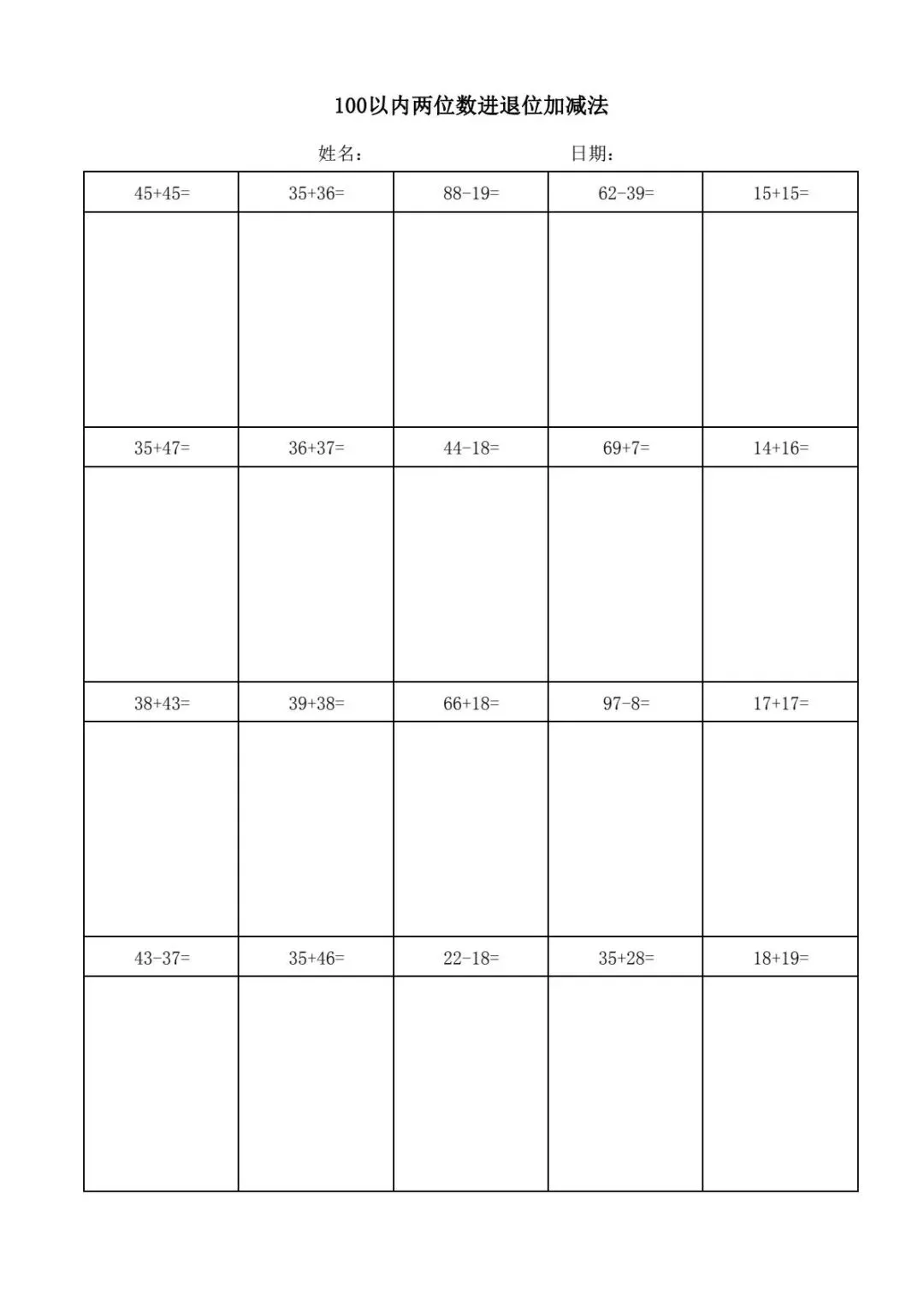 100以内两位数进退位加减法

姓名：　　　　　　日期：

| $45+45=$ | $35+36=$ | $88-19=$ | $62-39=$ | $15+15=$ |
|---|---|---|---|---|
| | | | | |
| $35+47=$ | $36+37=$ | $44-18=$ | $69+7=$ | $14+16=$ |
| | | | | |
| $38+43=$ | $39+38=$ | $66+18=$ | $97-8=$ | $17+17=$ |
| | | | | |
| $43-37=$ | $35+46=$ | $22-18=$ | $35+28=$ | $18+19=$ |
| | | | | |